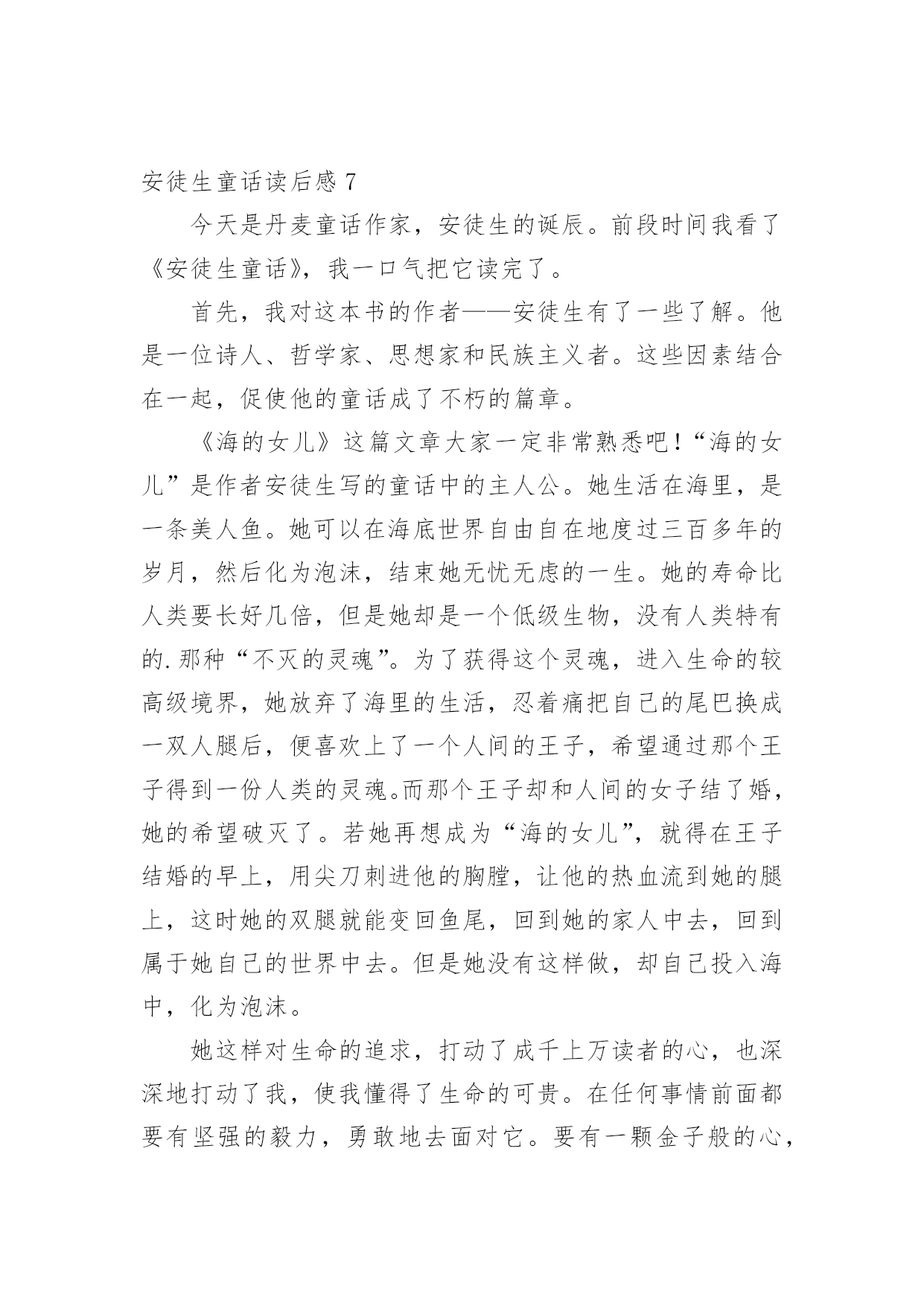 安徒生童话读后感 7

今天是丹麦童话作家，安徒生的诞辰。前段时间我看了《安徒生童话》，我一口气把它读完了。

首先，我对这本书的作者——安徒生有了一些了解。他是一位诗人、哲学家、思想家和民族主义者。这些因素结合在一起，促使他的童话成了不朽的篇章。

《海的女儿》这篇文章大家一定非常熟悉吧！“海的女儿”是作者安徒生写的童话中的主人公。她生活在海里，是一条美人鱼。她可以在海底世界自由自在地度过三百多年的岁月，然后化为泡沫，结束她无忧无虑的一生。她的寿命比人类要长好几倍，但是她却是一个低级生物，没有人类特有的.那种“不灭的灵魂”。为了获得这个灵魂，进入生命的较高级境界，她放弃了海里的生活，忍着痛把自己的尾巴换成一双人腿后，便喜欢上了一个人间的王子，希望通过那个王子得到一份人类的灵魂。而那个王子却和人间的女子结了婚，她的希望破灭了。若她再想成为“海的女儿”，就得在王子结婚的早上，用尖刀刺进他的胸膛，让他的热血流到她的腿上，这时她的双腿就能变回鱼尾，回到她的家人中去，回到属于她自己的世界中去。但是她没有这样做，却自己投入海中，化为泡沫。

她这样对生命的追求，打动了成千上万读者的心，也深深地打动了我，使我懂得了生命的可贵。在任何事情前面都要有坚强的毅力，勇敢地去面对它。要有一颗金子般的心，